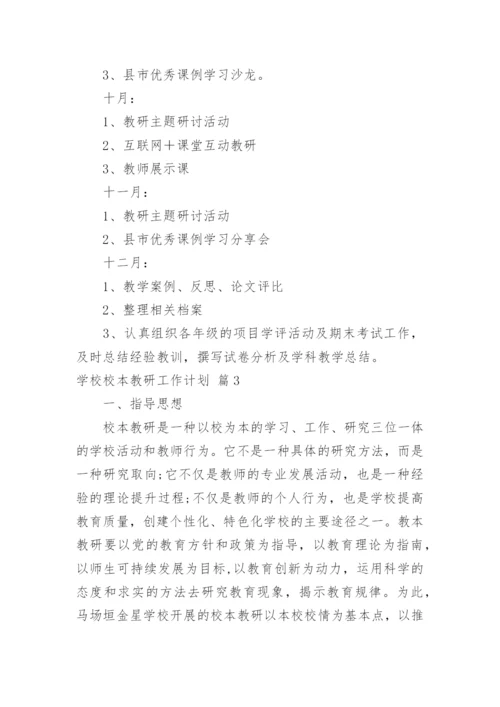 3、县市优秀课例学习沙龙。

十月：

1、教研主题研讨活动

2、互联网＋课堂互动教研

3、教师展示课

十一月：

1、教研主题研讨活动

2、县市优秀课例学习分享会

十二月：

1、教学案例、反思、论文评比

2、整理相关档案

3、认真组织各年级的项目学评活动及期末考试工作，及时总结经验教训，撰写试卷分析及学科教学总结。

学校校本教研工作计划 篇3

一、指导思想

校本教研是一种以校为本的学习、工作、研究三位一体的学校活动和教师行为。它不是一种具体的研究方法，而是一种研究取向;它不仅是教师的专业发展活动，也是一种经验的理论提升过程;不仅是教师的个人行为，也是学校提高教育质量，创建个性化、特色化学校的主要途径之一。教本教研要以党的教育方针和政策为指导，以教育理论为指南，以师生可持续发展为目标，以教育创新为动力，运用科学的态度和求实的方法去研究教育现象，揭示教育规律。为此，马场垣金星学校开展的校本教研以本校校情为基本点，以推